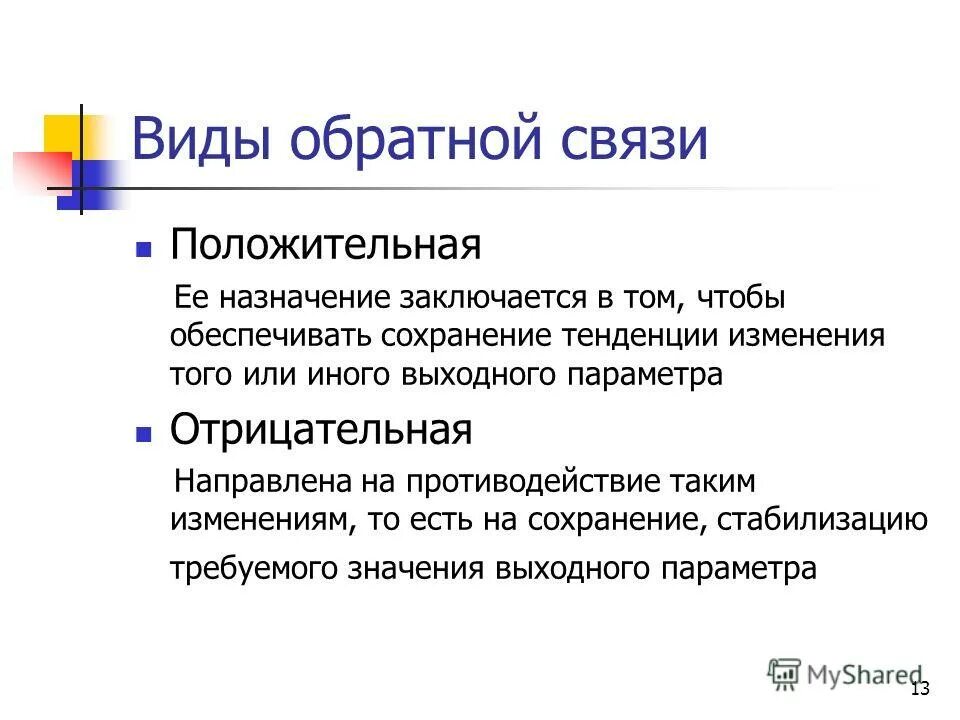 Виды обратной связи

Положительная

Ее назначение заключается в том, чтобы обеспечивать сохранение тенденции изменения того или иного выходного параметра

Отрицательная

Направлена на противодействие таким изменениям, то есть на сохранение, стабилизацию требуемого значения выходного параметра

MyShared

13